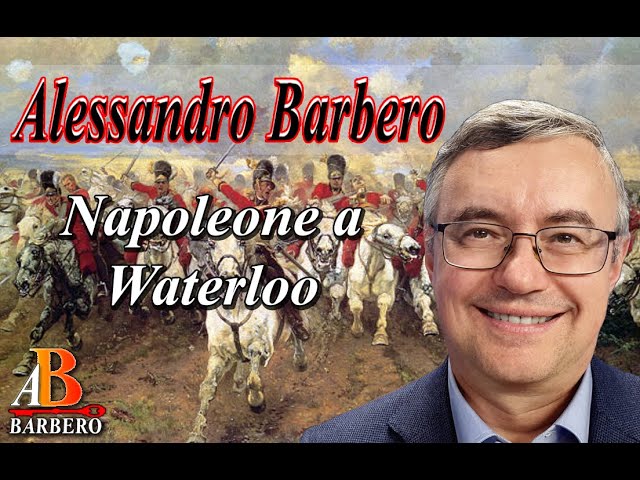 Alessandro Barbero

Napoleone a Waterloo

AB
BARBERO